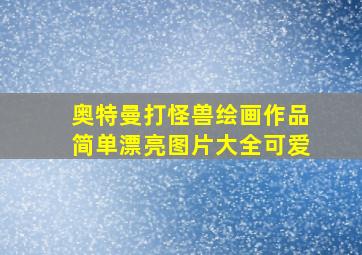 奥特曼打怪兽绘画作品
简单漂亮图片大全可爱